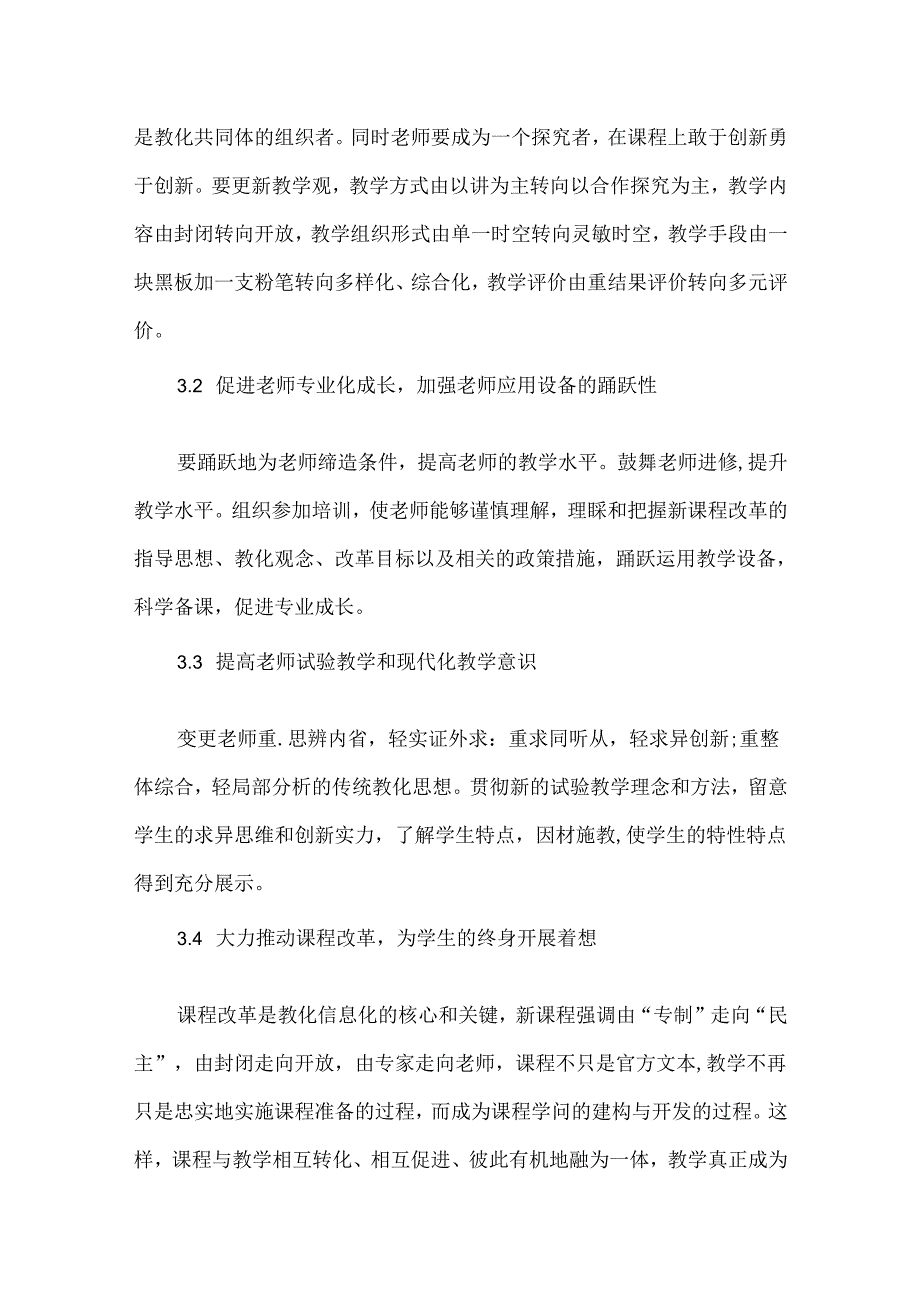 是教化共同体的组织者。同时老师要成为一个探究者，在课程上敢于创新勇于创新。要更新教学观，教学方式由以讲为主转向以合作探究为主，教学内容由封闭转向开放，教学组织形式由单一时空转向灵敏时空，教学手段由一块黑板加一支粉笔转向多样化、综合化，教学评价由重结果评价转向多元评价。

3.2 促进老师专业化成长，加强老师应用设备的踊跃性

要踊跃地为老师缔造条件，提高老师的教学水平。鼓舞老师进修,提升教学水平。组织参加培训，使老师能够谨慎理解，理睬和把握新课程改革的指导思想、教化观念、改革目标以及相关的政策措施，踊跃运用教学设备，科学备课，促进专业成长。

3.3 提高老师试验教学和现代化教学意识

变更老师重.思辨内省，轻实证外求：重求同听从，轻求异创新;重整体综合，轻局部分析的传统教化思想。贯彻新的试验教学理念和方法，留意学生的求异思维和创新实力，了解学生特点，因材施教,使学生的特性特点得到充分展示。

3.4 大力推动课程改革，为学生的终身开展着想

课程改革是教化信息化的核心和关键，新课程强调由“专制”走向“民主”，由封闭走向开放，由专家走向老师，课程不只是官方文本,教学不再只是忠实地实施课程准备的过程，而成为课程学问的建构与开发的过程。这样，课程与教学相互转化、相互促进、彼此有机地融为一体，教学真正成为